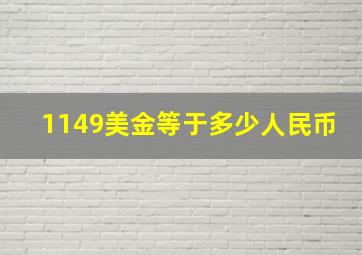 1149美金等于多少人民币